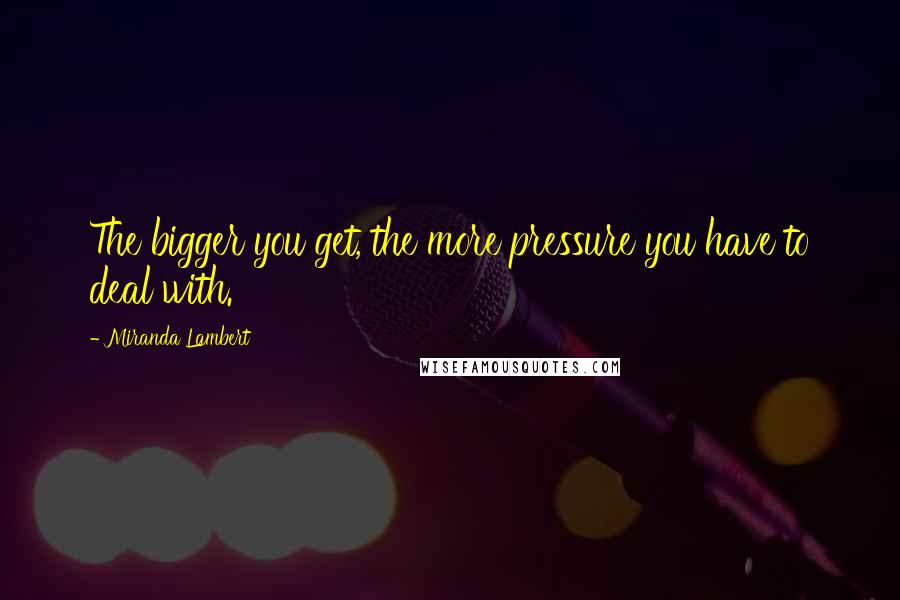 The bigger you get, the more pressure you have to deal with.

- Miranda Lambert

WISEFAMOUSQUOTES.COM